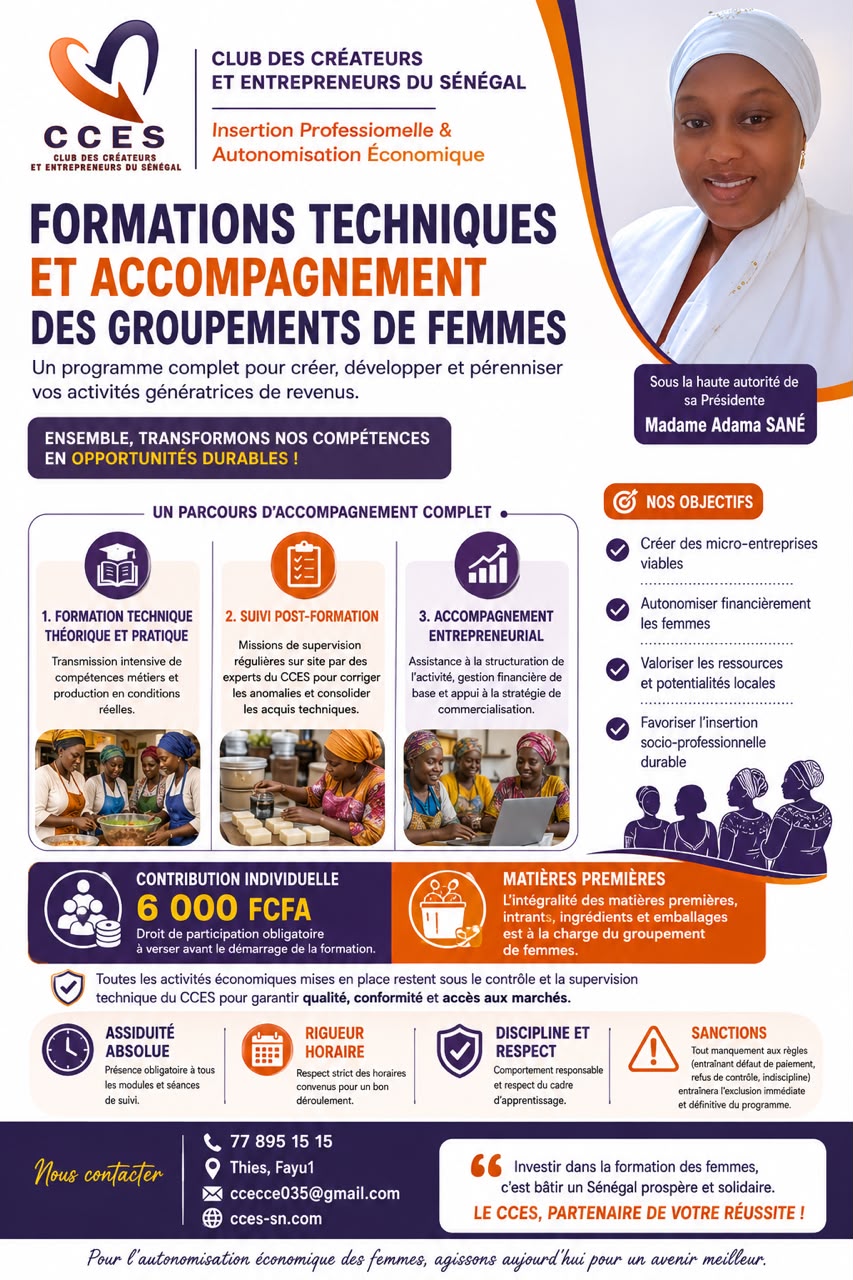 CCES
CLUB DES CRÉATEURS ET ENTREPRENEURS DU SÉNÉGAL

CLUB DES CRÉATEURS ET ENTREPRENEURS DU SÉNÉGAL

Insertion Professiomelle & Autonomisation Économique

FORMATIONS TECHNIQUES
ET ACCOMPAGNEMENT
DES GROUPEMENTS DE FEMMES

Un programme complet pour créer, développer et pérenniser vos activités génératrices de revenus.

Sous la haute autorité de sa Présidente
Madame Adama SANÉ

ENSEMBLE, TRANSFORMONS NOS COMPÉTENCES EN OPPORTUNITÉS DURABLES !

UN PARCOURS D'ACCOMPAGNEMENT COMPLET

1. FORMATION TECHNIQUE THÉORIQUE ET PRATIQUE
Transmission intensive de compétences métiers et production en conditions réelles.

2. SUIVI POST-FORMATION
Missions de supervision régulières sur site par des experts du CCES pour corriger les anomalies et consolider les acquis techniques.

3. ACCOMPAGNEMENT ENTREPRENEURIAL
Assistance à la structuration de l'activité, gestion financière de base et appui à la stratégie de commercialisation.

NOS OBJECTIFS
Créer des micro-entreprises viables
Autonomiser financièrement les femmes
Valoriser les ressources et potentialités locales
Favoriser l'insertion socio-professionnelle durable

CONTRIBUTION INDIVIDUELLE
6 000 FCFA
Droit de participation obligatoire à verser avant le démarrage de la formation.

MATIÈRES PREMIÈRES
L'intégralité des matières premières, intrants, ingrédients et emballages est à la charge du groupement de femmes.

Toutes les activités économiques mises en place restent sous le contrôle et la supervision technique du CCES pour garantir qualité, conformité et accès aux marchés.

ASSIDUITÉ ABSOLUE
Présence obligatoire à tous les modules et séances de suivi.

RIGUEUR HORAIRE
Respect strict des horaires convenus pour un bon déroulement.

DISCIPLINE ET RESPECT
Comportement responsable et respect du cadre d'apprentissage.

SANCTIONS
Tout manquement aux règles (entraînant défaut de paiement, refus de contrôle, indiscipline) entraînera l'exclusion immédiate et définitive du programme.

Nous contacter
77 895 15 15
Thies, Fayu1
ccecce035@gmail.com
cces-sn.com

Investir dans la formation des femmes, c'est bâtir un Sénégal prospère et solidaire.
LE CCES, PARTENAIRE DE VOTRE RÉUSSITE !

Pour l'autonomisation économique des femmes, agissons aujourd'hui pour un avenir meilleur.